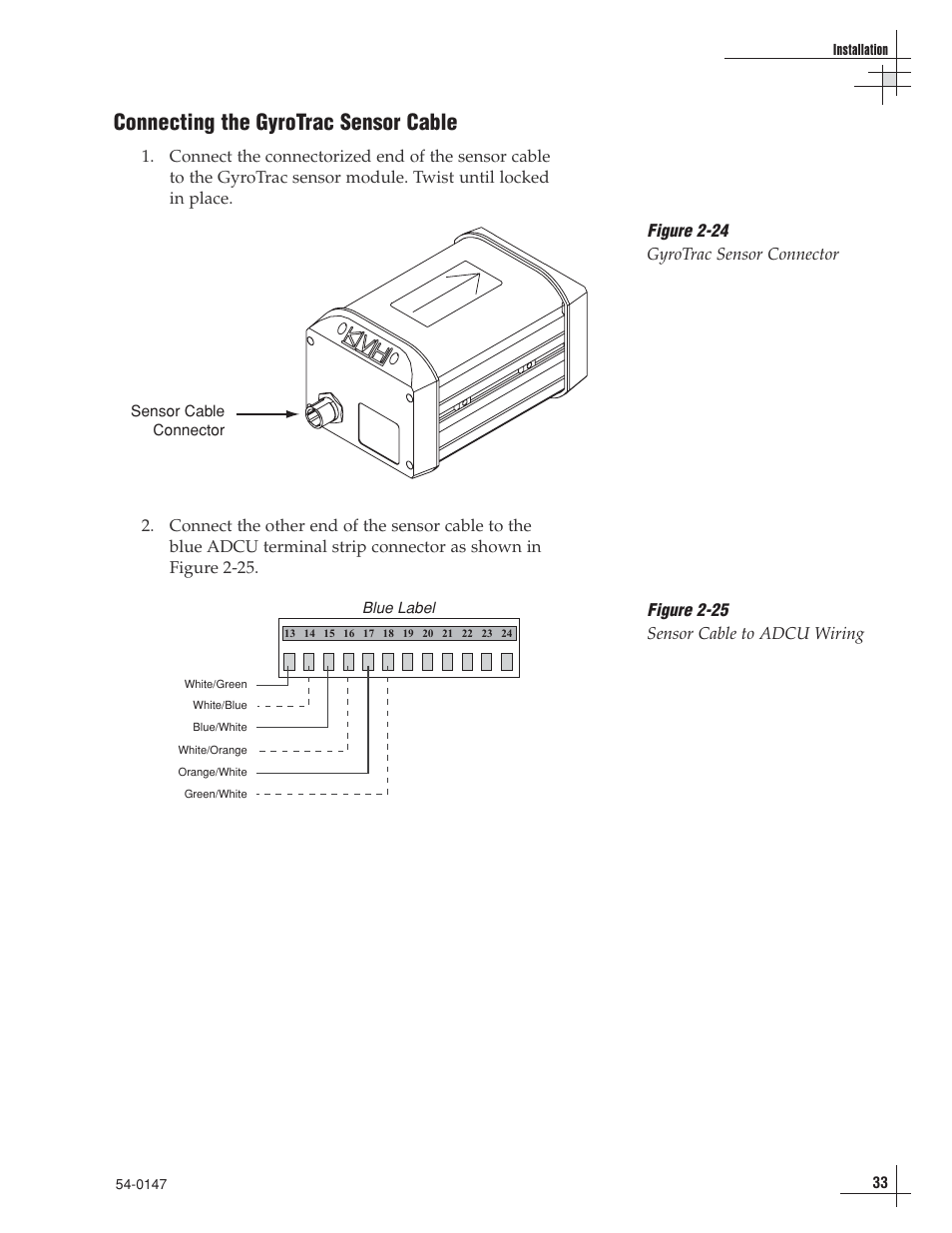 Installation

Connecting the GyroTrac Sensor Cable

1. Connect the connectorized end of the sensor cable to the GyroTrac sensor module. Twist until locked in place.

Figure 2-24
GyroTrac Sensor Connector

KVH

Sensor Cable Connector

2. Connect the other end of the sensor cable to the blue ADCU terminal strip connector as shown in Figure 2-25.

Figure 2-25
Sensor Cable to ADCU Wiring

Blue Label

13 14 15 16 17 18 19 20 21 22 23 24

White/Green
White/Blue
Blue/White
White/Orange
Orange/White
Green/White

54-0147

33